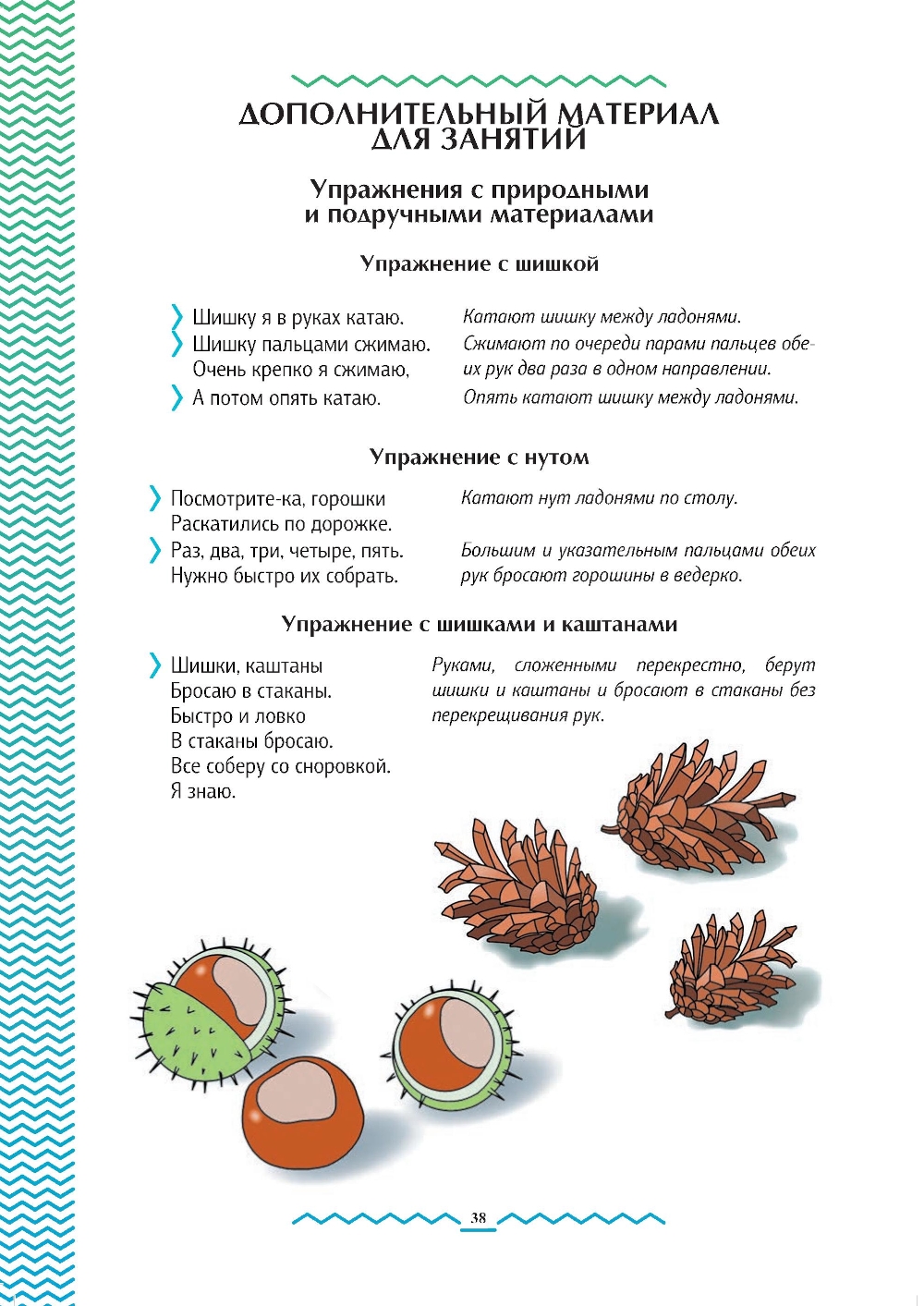 ДОПОЛНИТЕЛЬНЫЙ МАТЕРИАЛ ДЛЯ ЗАНЯТИЙ

Упражнения с природными и подручными материалами

Упражнение с шишкой

Шишку я в руках катаю.
Шишку пальцами сжимаю.
Очень крепко я сжимаю,
А потом опять катаю.

Катают шишку между ладонями.
Сжимают по очереди парами пальцев обеих рук два раза в одном направлении.
Опять катают шишку между ладонями.

Упражнение с нутом

Посмотрите-ка, горошки
Раскатились по дорожке.
Раз, два, три, четыре, пять.
Нужно быстро их собрать.

Катают нут ладонями по столу.
Большим и указательным пальцами обеих рук бросают горошины в ведерко.

Упражнение с шишками и каштанами

Шишки, каштаны
Бросаю в стаканы.
Быстро и ловко
В стаканы бросаю.
Все соберу со сноровкой.
Я знаю.

Руками, сложенными перекрестно, берут шишки и каштаны и бросают в стаканы без перекрещивания рук.

38